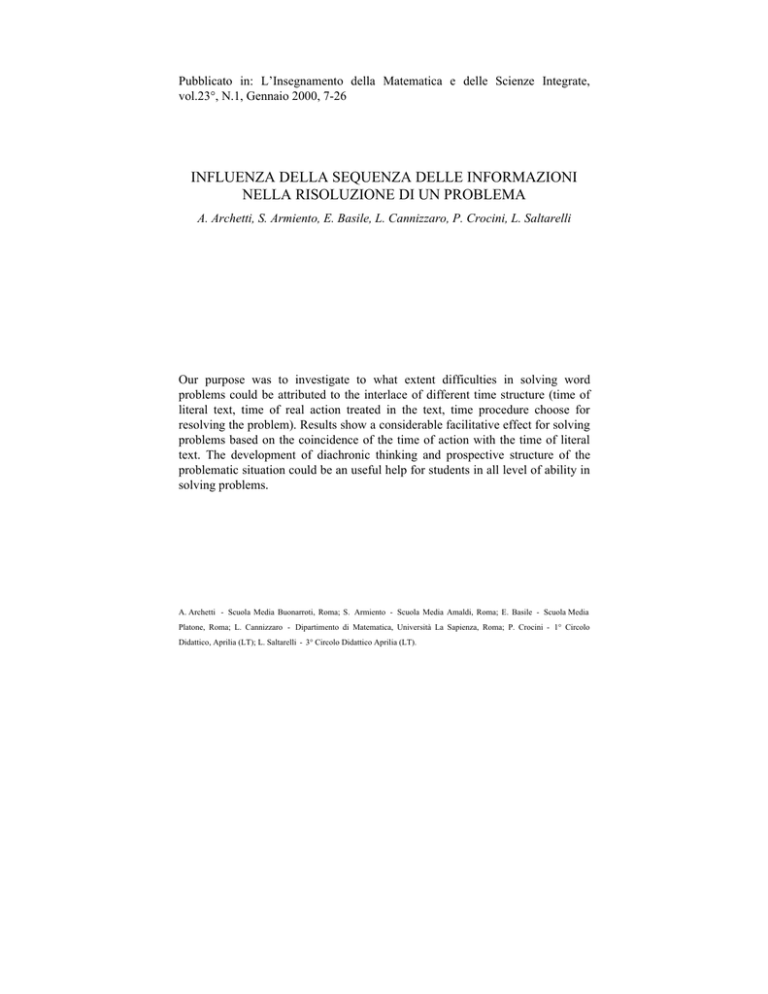 Pubblicato in: L'Insegnamento della Matematica e delle Scienze Integrate, vol.23°, N.1, Gennaio 2000, 7-26

INFLUENZA DELLA SEQUENZA DELLE INFORMAZIONI NELLA RISOLUZIONE DI UN PROBLEMA

A. Archetti, S. Armiento, E. Basile, L. Cannizzaro, P. Crocini, L. Saltarelli

Our purpose was to investigate to what extent difficulties in solving word problems could be attributed to the interlace of different time structure (time of literal text, time of real action treated in the text, time procedure choose for resolving the problem). Results show a considerable facilitative effect for solving problems based on the coincidence of the time of action with the time of literal text. The development of diachronic thinking and prospective structure of the problematic situation could be an useful help for students in all level of ability in solving problems.

A. Archetti - Scuola Media Buonarroti, Roma; S. Armiento - Scuola Media Amaldi, Roma; E. Basile - Scuola Media Platone, Roma; L. Cannizzaro - Dipartimento di Matematica, Università La Sapienza, Roma; P. Crocini - 1° Circolo Didattico, Aprilia (LT); L. Saltarelli - 3° Circolo Didattico Aprilia (LT).